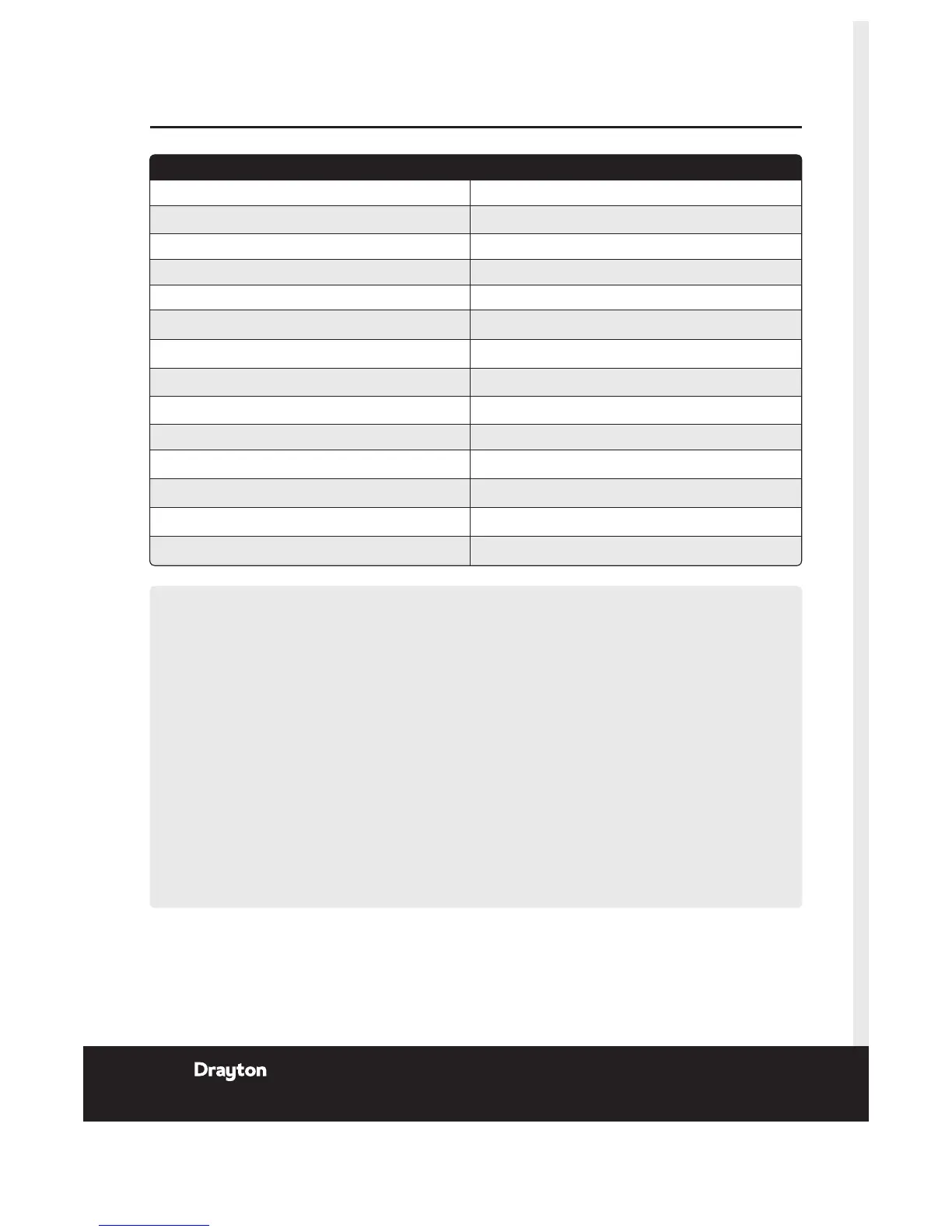 Drayton